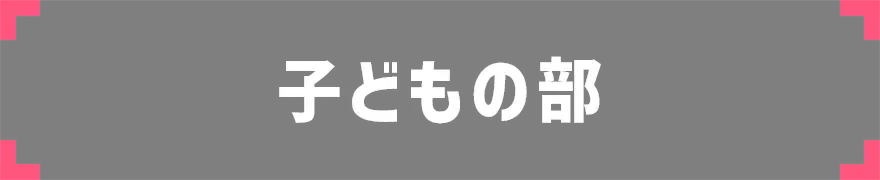 子どもの部